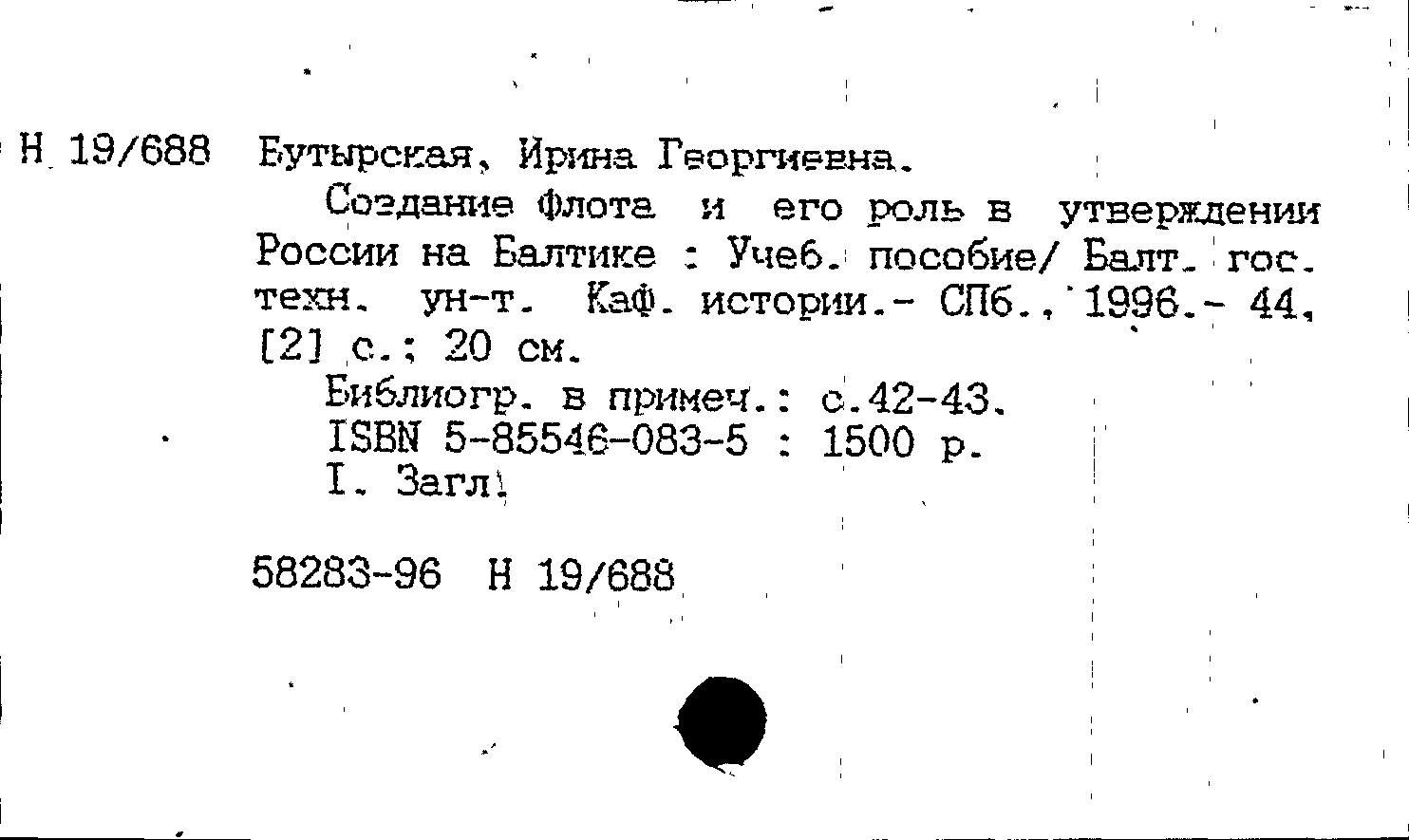 Н 19/688 Бутырская, Ирина Георгиевна.

Создание флота и его роль в утверждении России на Балтике : Учеб. пособие/ Балт. гос. техн. ун-т. Каф. истории.- СПб., 1996.- 44, [2] с.; 20 см.

Библиогр. в примеч.: с.42-43.
ISBN 5-85546-083-5 : 1500 р.
I. Загл.

58283-96 Н 19/688